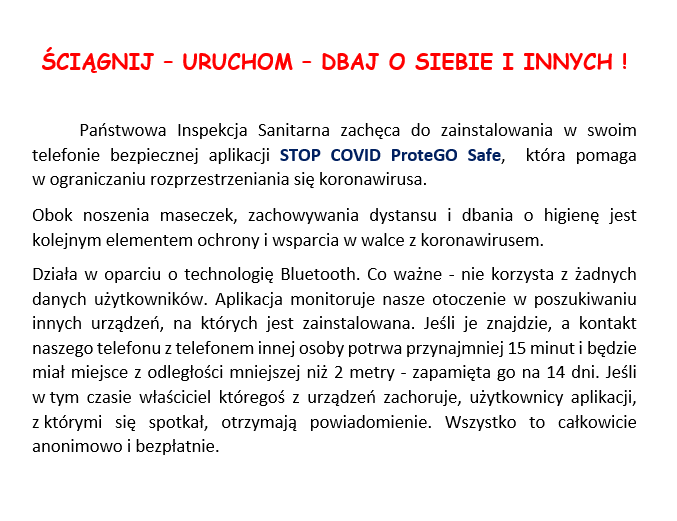 ŚCIĄGNIJ – URUCHOM – DBAJ O SIEBIE I INNYCH !

Państwowa Inspekcja Sanitarna zachęca do zainstalowania w swoim telefonie bezpiecznej aplikacji STOP COVID ProteGO Safe, która pomaga w ograniczaniu rozprzestrzeniania się koronawirusa.

Obok noszenia maseczek, zachowywania dystansu i dbania o higienę jest kolejnym elementem ochrony i wsparcia w walce z koronawirusem.

Działa w oparciu o technologię Bluetooth. Co ważne - nie korzysta z żadnych danych użytkowników. Aplikacja monitoruje nasze otoczenie w poszukiwaniu innych urządzeń, na których jest zainstalowana. Jeśli je znajdzie, a kontakt naszego telefonu z telefonem innej osoby potrwa przynajmniej 15 minut i będzie miał miejsce z odległości mniejszej niż 2 metry - zapamięta go na 14 dni. Jeśli w tym czasie właściciel któregoś z urządzeń zachoruje, użytkownicy aplikacji, z którymi się spotkał, otrzymają powiadomienie. Wszystko to całkowicie anonimowo i bezpłatnie.